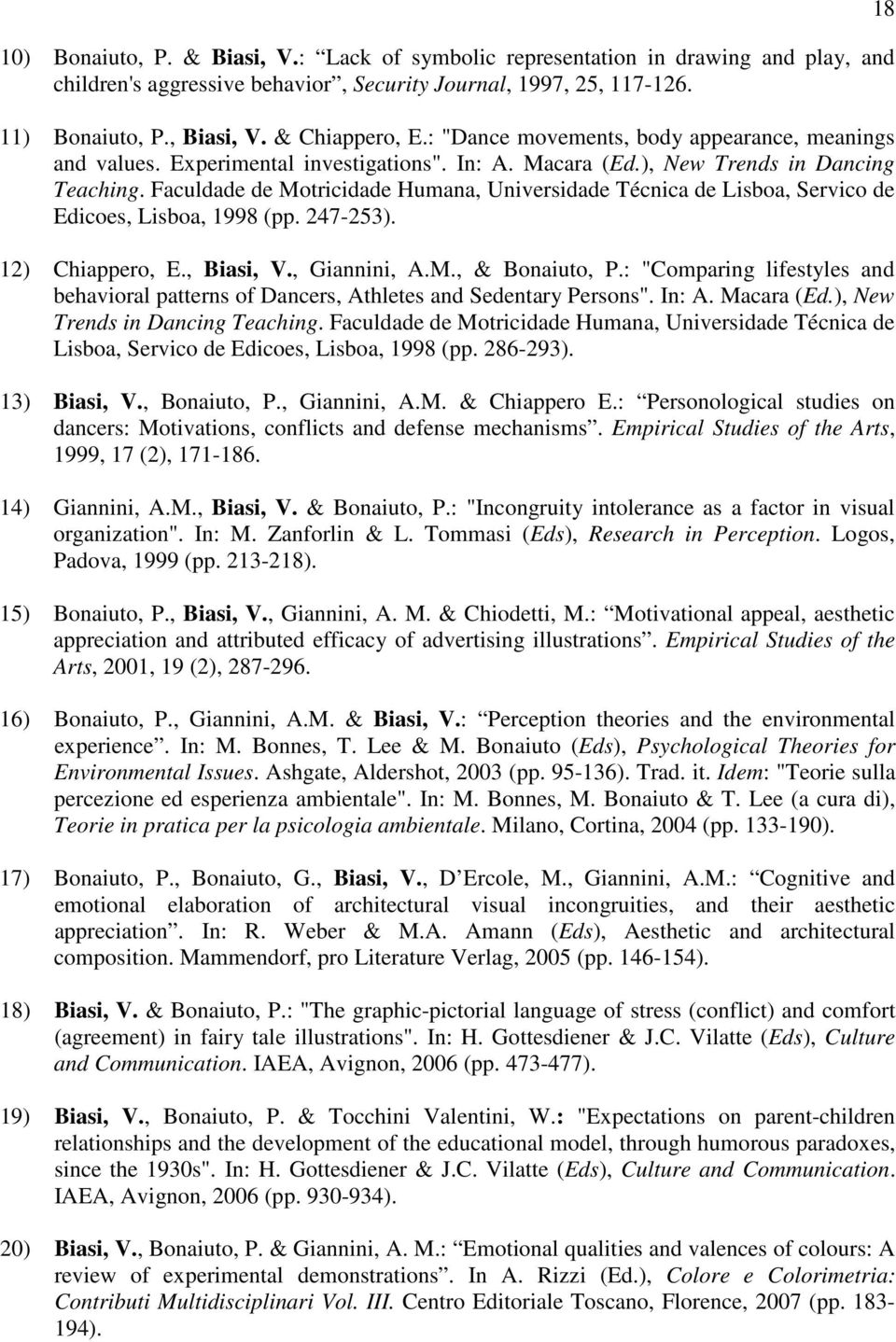 18

10) Bonaiuto, P. & Biasi, V.: “Lack of symbolic representation in drawing and play, and children's aggressive behavior”, Security Journal, 1997, 25, 117-126.

11) Bonaiuto, P., Biasi, V. & Chiappero, E.: "Dance movements, body appearance, meanings and values. Experimental investigations". In: A. Macara (Ed.), New Trends in Dancing Teaching. Faculdade de Motricidade Humana, Universidade Técnica de Lisboa, Servico de Edicoes, Lisboa, 1998 (pp. 247-253).

12) Chiappero, E., Biasi, V., Giannini, A.M., & Bonaiuto, P.: "Comparing lifestyles and behavioral patterns of Dancers, Athletes and Sedentary Persons". In: A. Macara (Ed.), New Trends in Dancing Teaching. Faculdade de Motricidade Humana, Universidade Técnica de Lisboa, Servico de Edicoes, Lisboa, 1998 (pp. 286-293).

13) Biasi, V., Bonaiuto, P., Giannini, A.M. & Chiappero E.: “Personological studies on dancers: Motivations, conflicts and defense mechanisms”. Empirical Studies of the Arts, 1999, 17 (2), 171-186.

14) Giannini, A.M., Biasi, V. & Bonaiuto, P.: "Incongruity intolerance as a factor in visual organization". In: M. Zanforlin & L. Tommasi (Eds), Research in Perception. Logos, Padova, 1999 (pp. 213-218).

15) Bonaiuto, P., Biasi, V., Giannini, A. M. & Chiodetti, M.: “Motivational appeal, aesthetic appreciation and attributed efficacy of advertising illustrations”. Empirical Studies of the Arts, 2001, 19 (2), 287-296.

16) Bonaiuto, P., Giannini, A.M. & Biasi, V.: “Perception theories and the environmental experience”. In: M. Bonnes, T. Lee & M. Bonaiuto (Eds), Psychological Theories for Environmental Issues. Ashgate, Aldershot, 2003 (pp. 95-136). Trad. it. Idem: "Teorie sulla percezione ed esperienza ambientale". In: M. Bonnes, M. Bonaiuto & T. Lee (a cura di), Teorie in pratica per la psicologia ambientale. Milano, Cortina, 2004 (pp. 133-190).

17) Bonaiuto, P., Bonaiuto, G., Biasi, V., D’Ercole, M., Giannini, A.M.: “Cognitive and emotional elaboration of architectural visual incongruities, and their aesthetic appreciation”. In: R. Weber & M.A. Amann (Eds), Aesthetic and architectural composition. Mammendorf, pro Literature Verlag, 2005 (pp. 146-154).

18) Biasi, V. & Bonaiuto, P.: "The graphic-pictorial language of stress (conflict) and comfort (agreement) in fairy tale illustrations". In: H. Gottesdiener & J.C. Vilatte (Eds), Culture and Communication. IAEA, Avignon, 2006 (pp. 473-477).

19) Biasi, V., Bonaiuto, P. & Tocchini Valentini, W.: "Expectations on parent-children relationships and the development of the educational model, through humorous paradoxes, since the 1930s". In: H. Gottesdiener & J.C. Vilatte (Eds), Culture and Communication. IAEA, Avignon, 2006 (pp. 930-934).

20) Biasi, V., Bonaiuto, P. & Giannini, A. M.: “Emotional qualities and valences of colours: A review of experimental demonstrations”. In A. Rizzi (Ed.), Colore e Colorimetria: Contributi Multidisciplinari Vol. III. Centro Editoriale Toscano, Florence, 2007 (pp. 183-194).